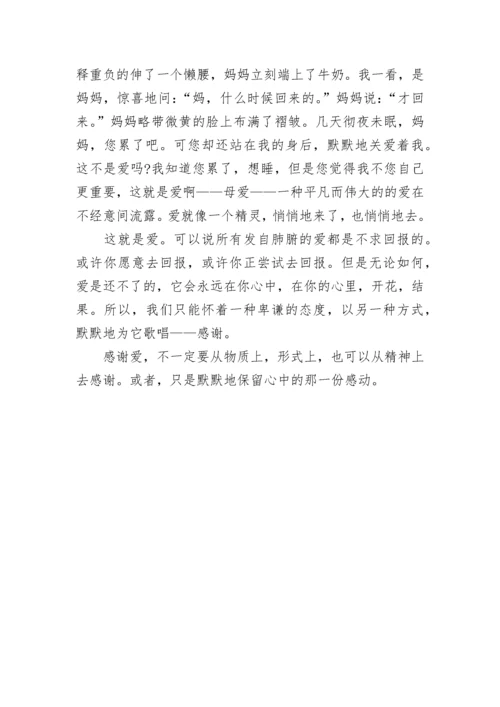 释重负的伸了一个懒腰，妈妈立刻端上了牛奶。我一看，是妈妈，惊喜地问：“妈，什么时候回来的。”妈妈说：“才回来。”妈妈略带微黄的脸上布满了褶皱。几天彻夜未眠，妈妈，您累了吧。可您却还站在我的身后，默默地关爱着我。这不是爱吗?我知道您累了，想睡，但是您觉得我不您自己更重要，这就是爱啊——母爱——一种平凡而伟大的的爱在不经意间流露。爱就像一个精灵，悄悄地来了，也悄悄地去。

这就是爱。可以说所有发自肺腑的爱都是不求回报的。或许你愿意去回报，或许你正尝试去回报。但是无论如何，爱是还不了的，它会永远在你心中，在你的心里，开花，结果。所以，我们只能怀着一种卑谦的态度，以另一种方式，默默地为它歌唱——感谢。

感谢爱，不一定要从物质上，形式上，也可以从精神上去感谢。或者，只是默默地保留心中的那一份感动。